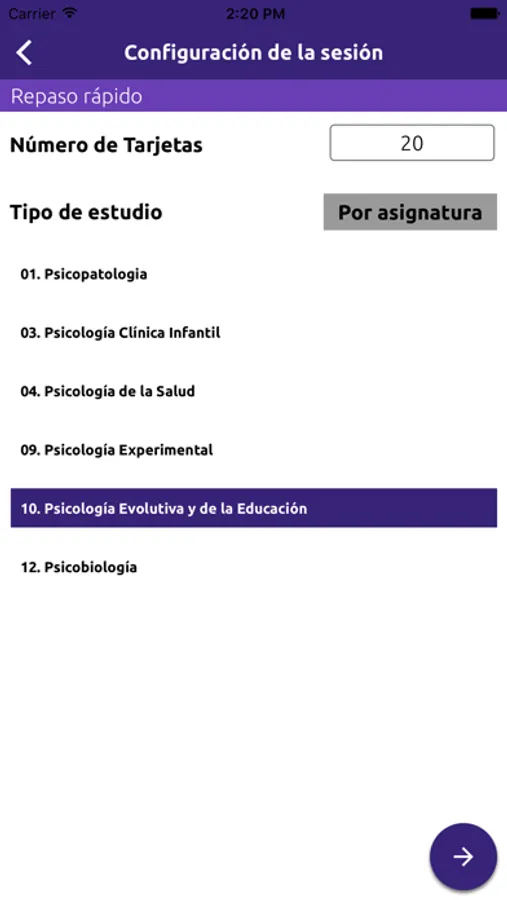 Carrier 2:20 PM

Configuración de la sesión

Repaso rápido

Número de Tarjetas 20

Tipo de estudio Por asignatura

01. Psicopatologia

03. Psicología Clínica Infantil

04. Psicología de la Salud

09. Psicología Experimental

10. Psicología Evolutiva y de la Educación

12. Psicobiología